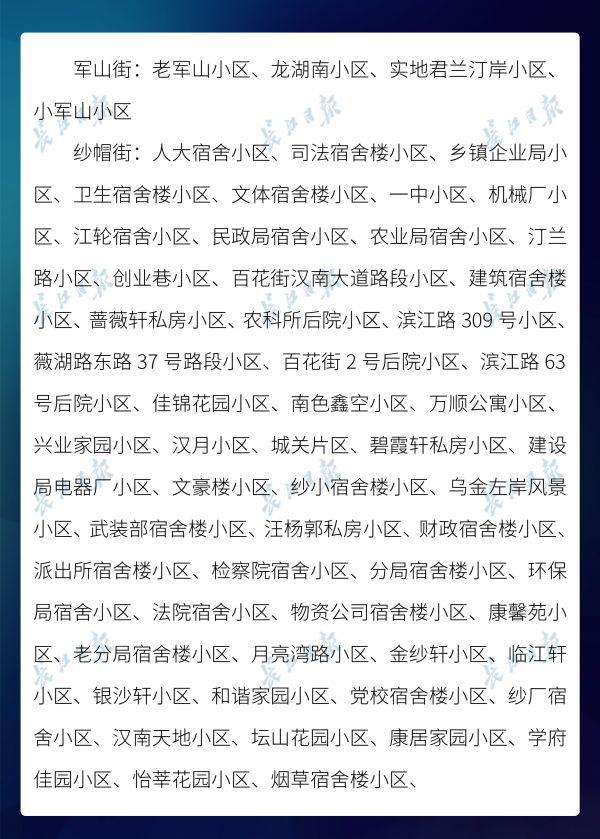 军山街：老军山小区、龙湖南小区、实地君兰汀岸小区、小军山小区

纱帽街：人大宿舍小区、司法宿舍楼小区、乡镇企业局小区、卫生宿舍楼小区、文体宿舍楼小区、一中小区、机械厂小区、江轮宿舍小区、民政局宿舍小区、农业局宿舍小区、汀兰路小区、创业巷小区、百花街汉南大道路段小区、建筑宿舍楼小区、蔷薇轩私房小区、农科所后院小区、滨江路 309 号小区、薇湖路东路 37 号路段小区、百花街 2 号后院小区、滨江路 63 号后院小区、佳锦花园小区、南色鑫空小区、万顺公寓小区、兴业家园小区、汉月小区、城关片区、碧霞轩私房小区、建设局电器厂小区、文豪楼小区、纱小宿舍楼小区、乌金左岸风景小区、武装部宿舍楼小区、汪杨郭私房小区、财政宿舍楼小区、派出所宿舍楼小区、检察院宿舍小区、分局宿舍楼小区、环保局宿舍小区、法院宿舍小区、物资公司宿舍楼小区、康馨苑小区、老分局宿舍楼小区、月亮湾路小区、金纱轩小区、临江轩小区、银沙轩小区、和谐家园小区、党校宿舍楼小区、纱厂宿舍小区、汉南天地小区、坛山花园小区、康居家园小区、学府佳园小区、怡莘花园小区、烟草宿舍楼小区、

长江日报